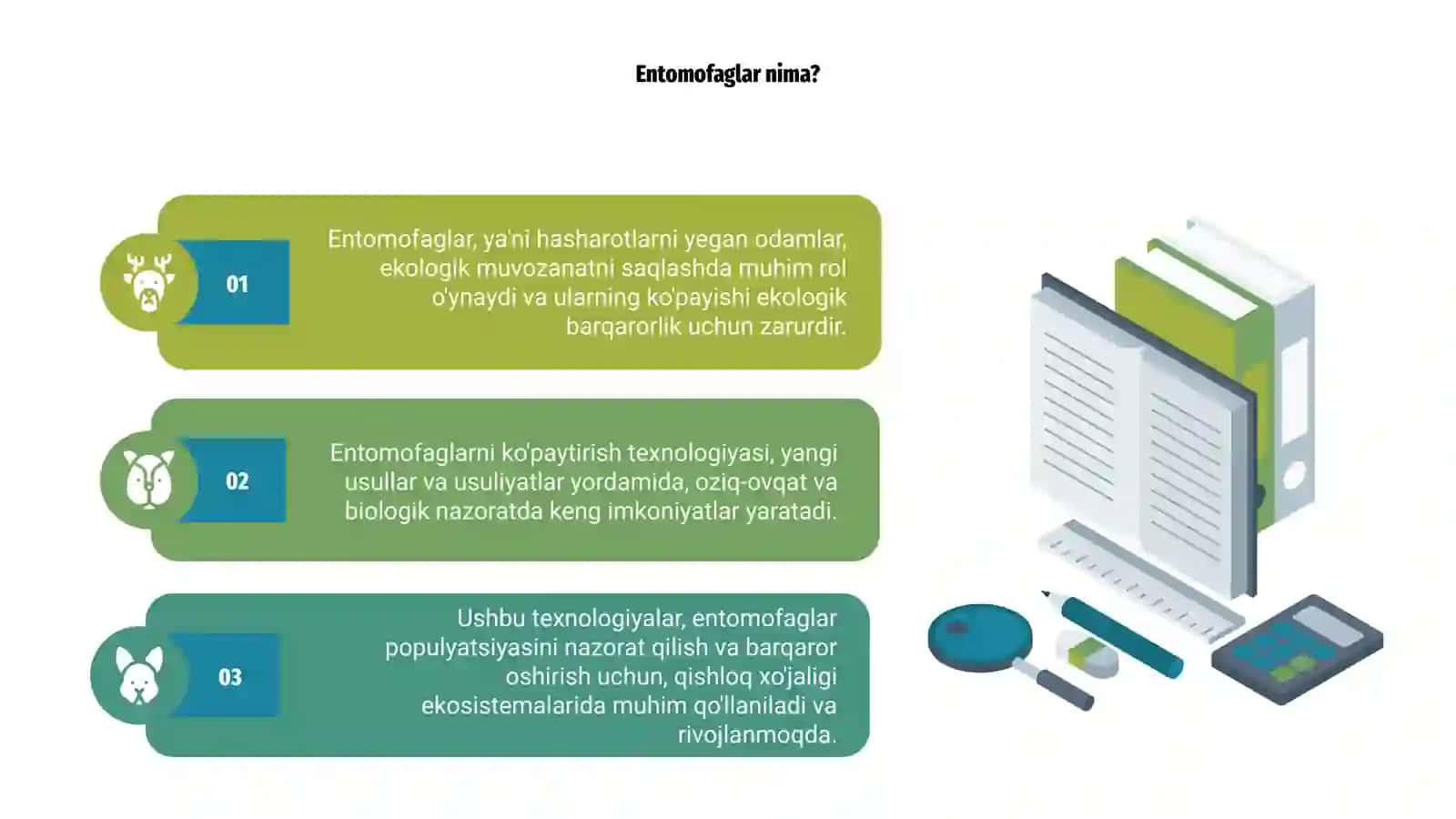 Entomofaglar nima?

01

Entomofaglar, ya'ni hasharotlarni yegan odamlar, ekologik muvozanatni saqlashda muhim rol o'ynaydi va ularning ko'payishi ekologik barqarorlik uchun zarurdir.

02

Entomofaglarni ko'paytirish texnologiyasi, yangi usullar va usuliyatlar yordamida, oziq-ovqat va biologik nazoratda keng imkoniyatlar yaratadi.

03

Ushbu texnologiyalar, entomofaglar populyatsiyasini nazorat qilish va barqaror oshirish uchun, qishloq xo'jaligi ekosistemalarida muhim qo'llaniladi va rivojlanmoqda.